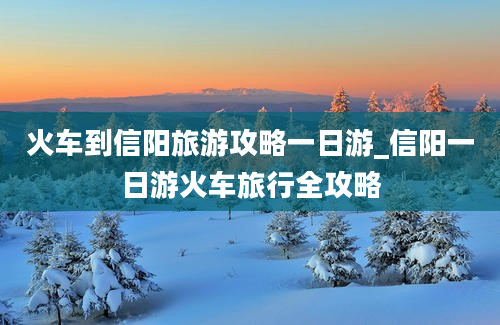 火车到信阳旅游攻略一日游_信阳一日游火车旅行全攻略